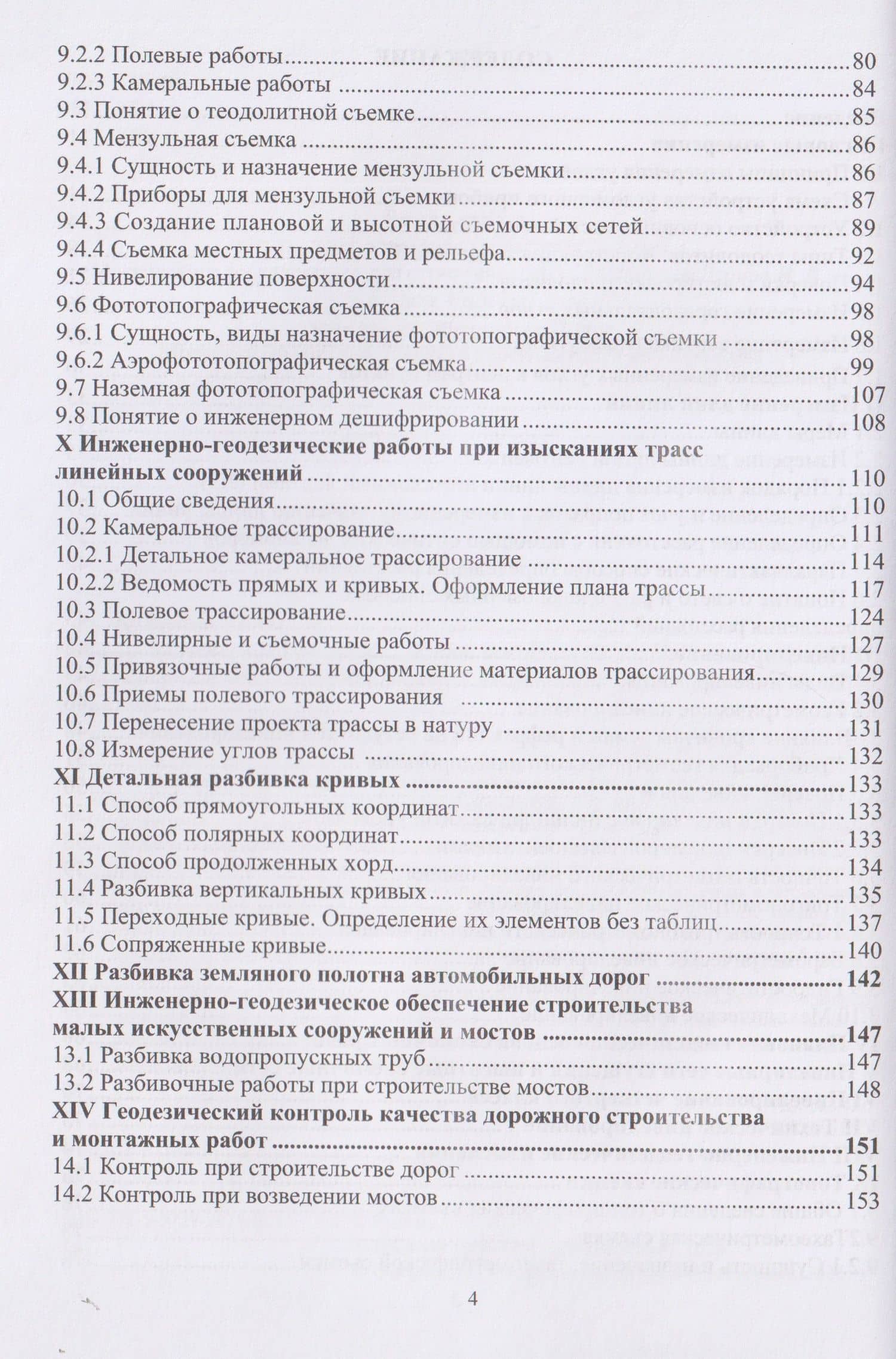 9.2.2 Полевые работы 80
9.2.3 Камеральные работы 84
9.3 Понятие о теодолитной съемке 85
9.4 Мензульная съемка 86
9.4.1 Сущность и назначение мензульной съемки 86
9.4.2 Приборы для мензульной съемки 87
9.4.3 Создание плановой и высотной съемочных сетей 89
9.4.4 Съемка местных предметов и рельефа 92
9.5 Нивелирование поверхности 94
9.6 Фототопографическая съемка 98
9.6.1 Сущность, виды назначение фототопографической съемки 98
9.6.2 Аэрофототопографическая съемка 99
9.7 Наземная фототопографическая съемка 107
9.8 Понятие о инженерном дешифрировании 108
X Инженерно-геодезические работы при изысканиях трасс линейных сооружений 110
10.1 Общие сведения 110
10.2 Камеральное трассирование 111
10.2.1 Детальное камеральное трассирование 114
10.2.2 Ведомость прямых и кривых. Оформление плана трассы 117
10.3 Полевое трассирование 124
10.4 Нивелирные и съемочные работы 127
10.5 Привязочные работы и оформление материалов трассирования 129
10.6 Приемы полевого трассирования 130
10.7 Перенесение проекта трассы в натуру 131
10.8 Измерение углов трассы 132
XI Детальная разбивка кривых 133
11.1 Способ прямоугольных координат 133
11.2 Способ полярных координат 133
11.3 Способ продолженных хорд 134
11.4 Разбивка вертикальных кривых 135
11.5 Переходные кривые. Определение их элементов без таблиц 137
11.6 Сопряженные кривые 140
XII Разбивка земляного полотна автомобильных дорог 142
XIII Инженерно-геодезическое обеспечение строительства малых искусственных сооружений и мостов 147
13.1 Разбивка водопропускных труб 147
13.2 Разбивочные работы при строительстве мостов 148
XIV Геодезический контроль качества дорожного строительства и монтажных работ 151
14.1 Контроль при строительстве дорог 151
14.2 Контроль при возведении мостов 153

4